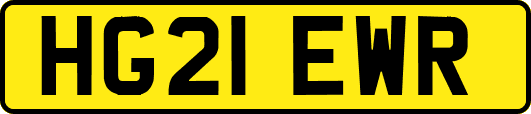 HG21 EWR